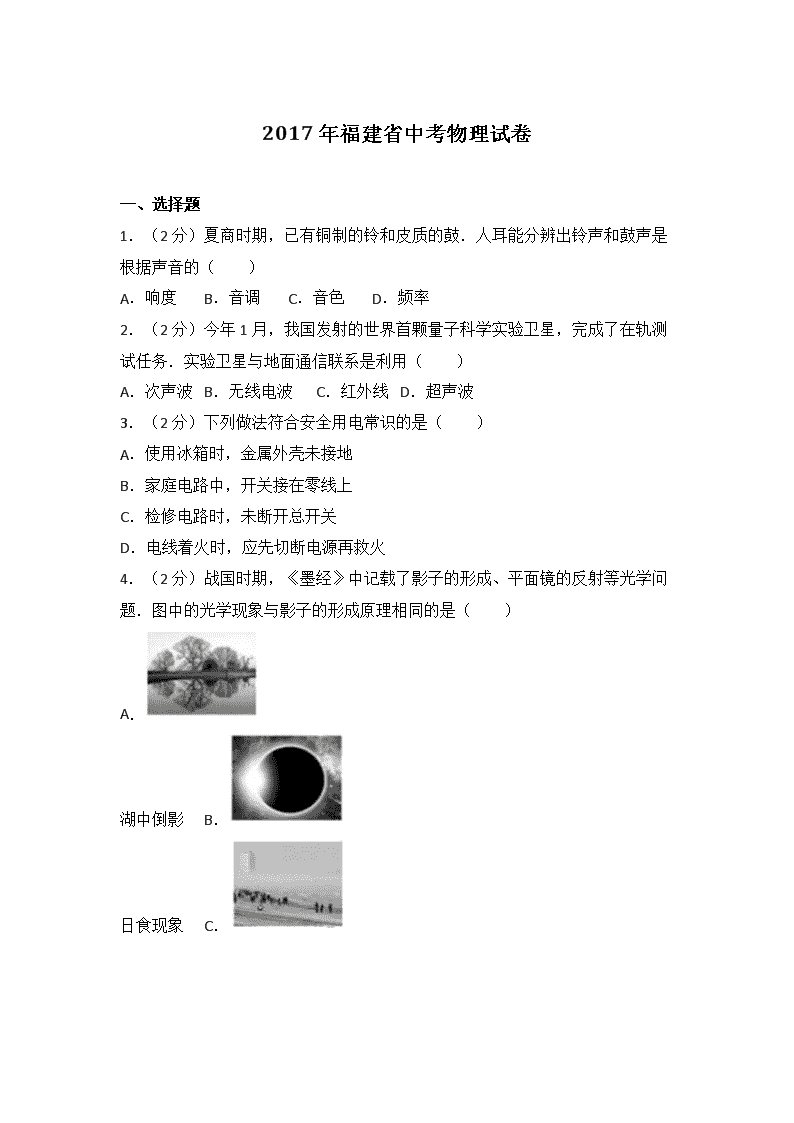 2017年福建省中考物理试卷

一、选择题

1．（2分）夏商时期，已有铜制的铃和皮质的鼓．人耳能分辨出铃声和鼓声是根据声音的（　　）

A．响度　B．音调　C．音色　D．频率

2．（2分）今年1月，我国发射的世界首颗量子科学实验卫星，完成了在轨测试任务．实验卫星与地面通信联系是利用（　　）

A．次声波　B．无线电波　C．红外线　D．超声波

3．（2分）下列做法符合安全用电常识的是（　　）

A．使用冰箱时，金属外壳未接地

B．家庭电路中，开关接在零线上

C．检修电路时，未断开总开关

D．电线着火时，应先切断电源再救火

4．（2分）战国时期，《墨经》中记载了影子的形成、平面镜的反射等光学问题．图中的光学现象与影子的形成原理相同的是（　　）

A．

湖中倒影　B．

日食现象　C．